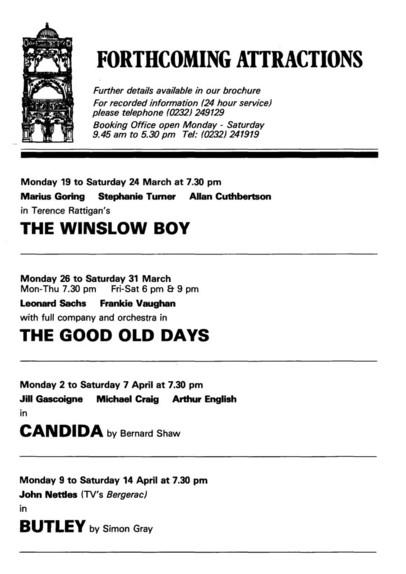 FORTHCOMING ATTRACTIONS

Further details available in our brochure
For recorded information (24 hour service) please telephone (0232) 249129
Booking Office open Monday - Saturday 9.45 am to 5.30 pm Tel: (0232) 241919

Monday 19 to Saturday 24 March at 7.30 pm
Marius Goring Stephanie Turner Allan Cuthbertson
in Terence Rattigan's
THE WINSLOW BOY

Monday 26 to Saturday 31 March
Mon-Thu 7.30 pm Fri-Sat 6 pm & 9 pm
Leonard Sachs Frankie Vaughan
with full company and orchestra in
THE GOOD OLD DAYS

Monday 2 to Saturday 7 April at 7.30 pm
Jill Gascoigne Michael Craig Arthur English
in
CANDIDA by Bernard Shaw

Monday 9 to Saturday 14 April at 7.30 pm
John Nettles (TV's Bergerac)
in
BUTLEY by Simon Gray